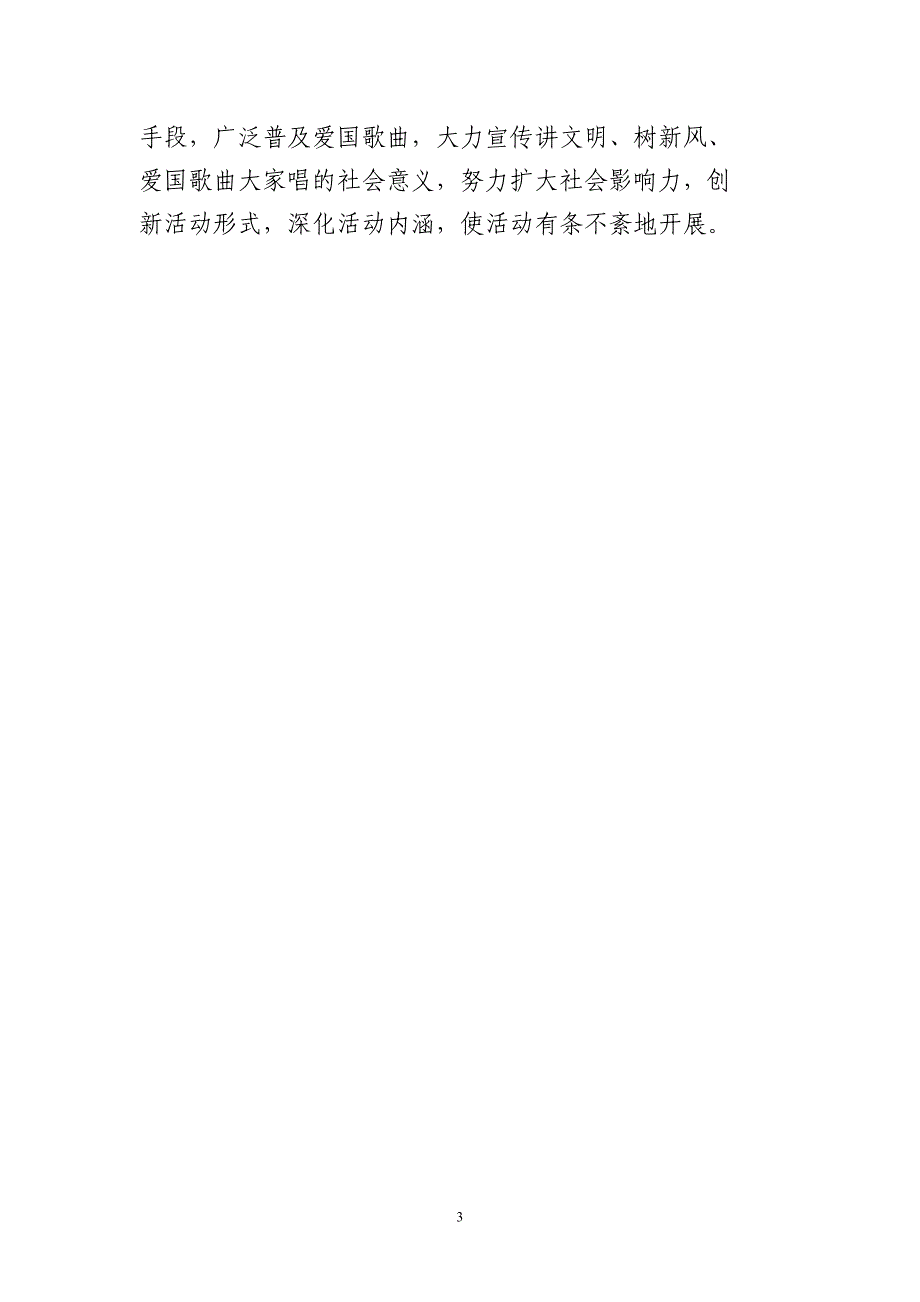 手段，广泛普及爱国歌曲，大力宣传讲文明、树新风、爱国歌曲大家唱的社会意义，努力扩大社会影响力，创新活动形式，深化活动内涵，使活动有条不紊地开展。

3